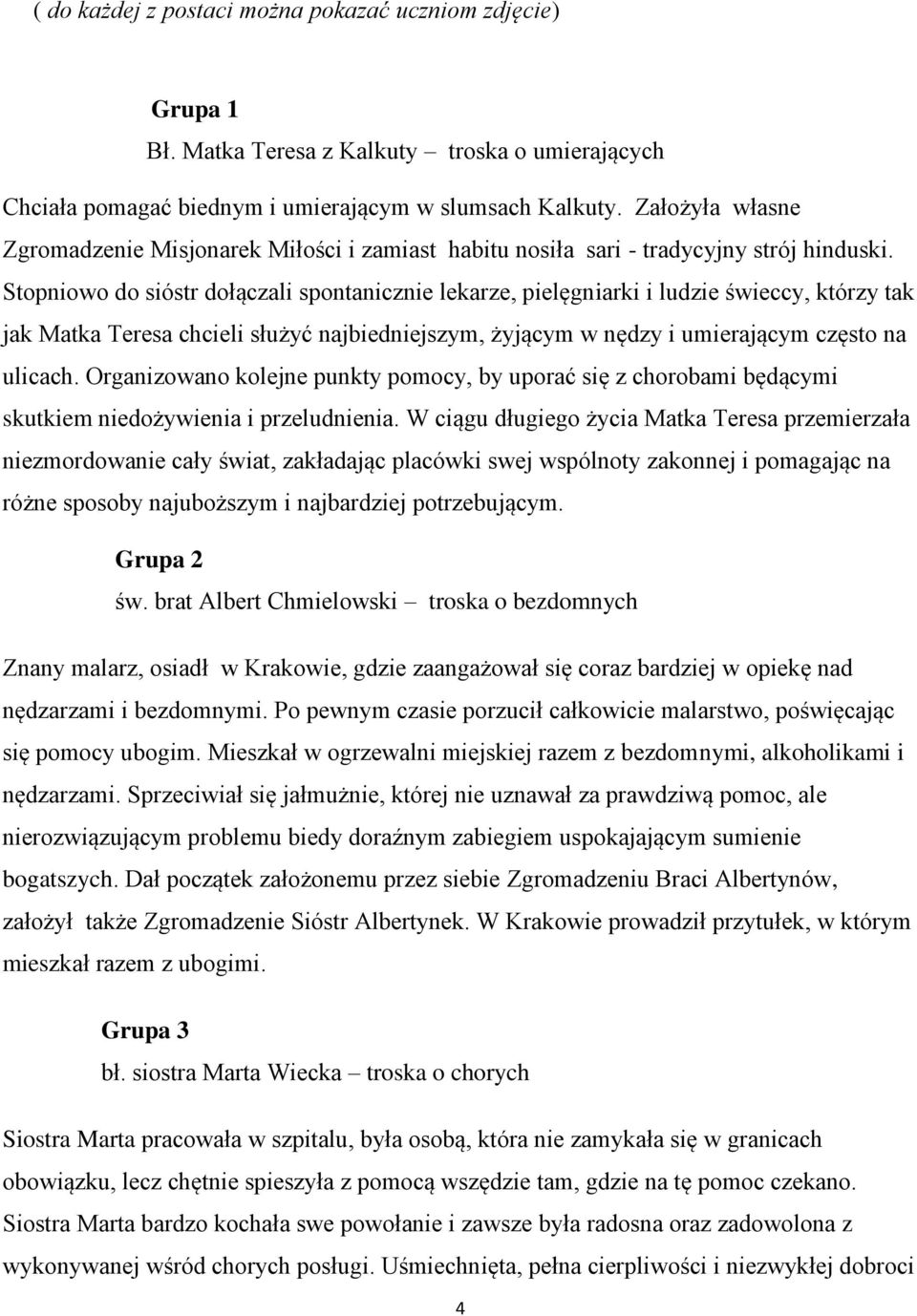 ( do każdej z postaci można pokazać uczniom zdjęcie)

Grupa 1
Bł. Matka Teresa z Kalkuty – troska o umierających

Chciała pomagać biednym i umierającym w slumsach Kalkuty. Założyła własne Zgromadzenie Misjonarek Miłości i zamiast habitu nosiła sari - tradycyjny strój hinduski. Stopniowo do sióstr dołączali spontanicznie lekarze, pielęgniarki i ludzie świeccy, którzy tak jak Matka Teresa chcieli służyć najbiedniejszym, żyjącym w nędzy i umierającym często na ulicach. Organizowano kolejne punkty pomocy, by uporać się z chorobami będącymi skutkiem niedożywienia i przeludnienia. W ciągu długiego życia Matka Teresa przemierzała niezmordowanie cały świat, zakładając placówki swej wspólnoty zakonnej i pomagając na różne sposoby najuboższym i najbardziej potrzebującym.

Grupa 2
św. brat Albert Chmielowski – troska o bezdomnych

Znany malarz, osiadł w Krakowie, gdzie zaangażował się coraz bardziej w opiekę nad nędzarzami i bezdomnymi. Po pewnym czasie porzucił całkowicie malarstwo, poświęcając się pomocy ubogim. Mieszkał w ogrzewalni miejskiej razem z bezdomnymi, alkoholikami i nędzarzami. Sprzeciwiał się jałmużnie, której nie uznawał za prawdziwą pomoc, ale nierozwiązującym problemu biedy doraźnym zabiegiem uspokajającym sumienie bogatszych. Dał początek założonemu przez siebie Zgromadzeniu Braci Albertynów, założył także Zgromadzenie Sióstr Albertynek. W Krakowie prowadził przytułek, w którym mieszkał razem z ubogimi.

Grupa 3
bł. siostra Marta Wiecka – troska o chorych

Siostra Marta pracowała w szpitalu, była osobą, która nie zamykała się w granicach obowiązku, lecz chętnie spieszyła z pomocą wszędzie tam, gdzie na tę pomoc czekano. Siostra Marta bardzo kochała swe powołanie i zawsze była radosna oraz zadowolona z wykonywanej wśród chorych posługi. Uśmiechnięta, pełna cierpliwości i niezwykłej dobroci

4